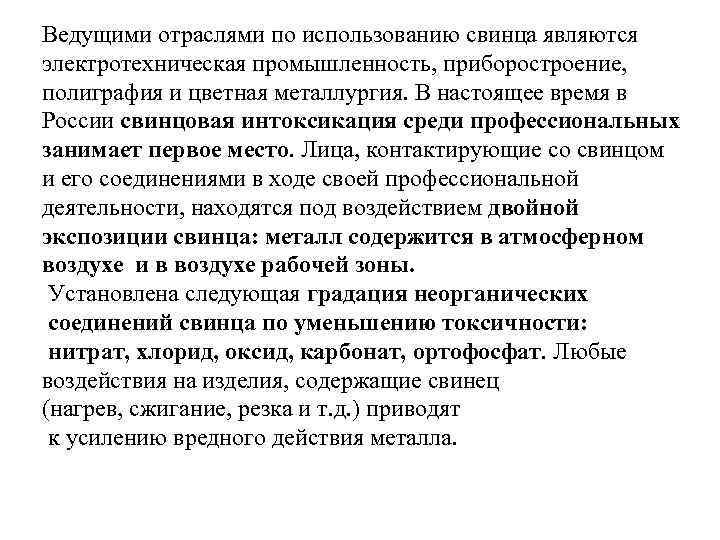 Ведущими отраслями по использованию свинца являются электротехническая промышленность, приборостроение, полиграфия и цветная металлургия. В настоящее время в России свинцовая интоксикация среди профессиональных занимает первое место. Лица, контактирующие со свинцом и его соединениями в ходе своей профессиональной деятельности, находятся под воздействием двойной экспозиции свинца: металл содержится в атмосферном воздухе и в воздухе рабочей зоны.

Установлена следующая градация неорганических соединений свинца по уменьшению токсичности: нитрат, хлорид, оксид, карбонат, ортофосфат. Любые воздействия на изделия, содержащие свинец (нагрев, сжигание, резка и т.д.) приводят к усилению вредного действия металла.